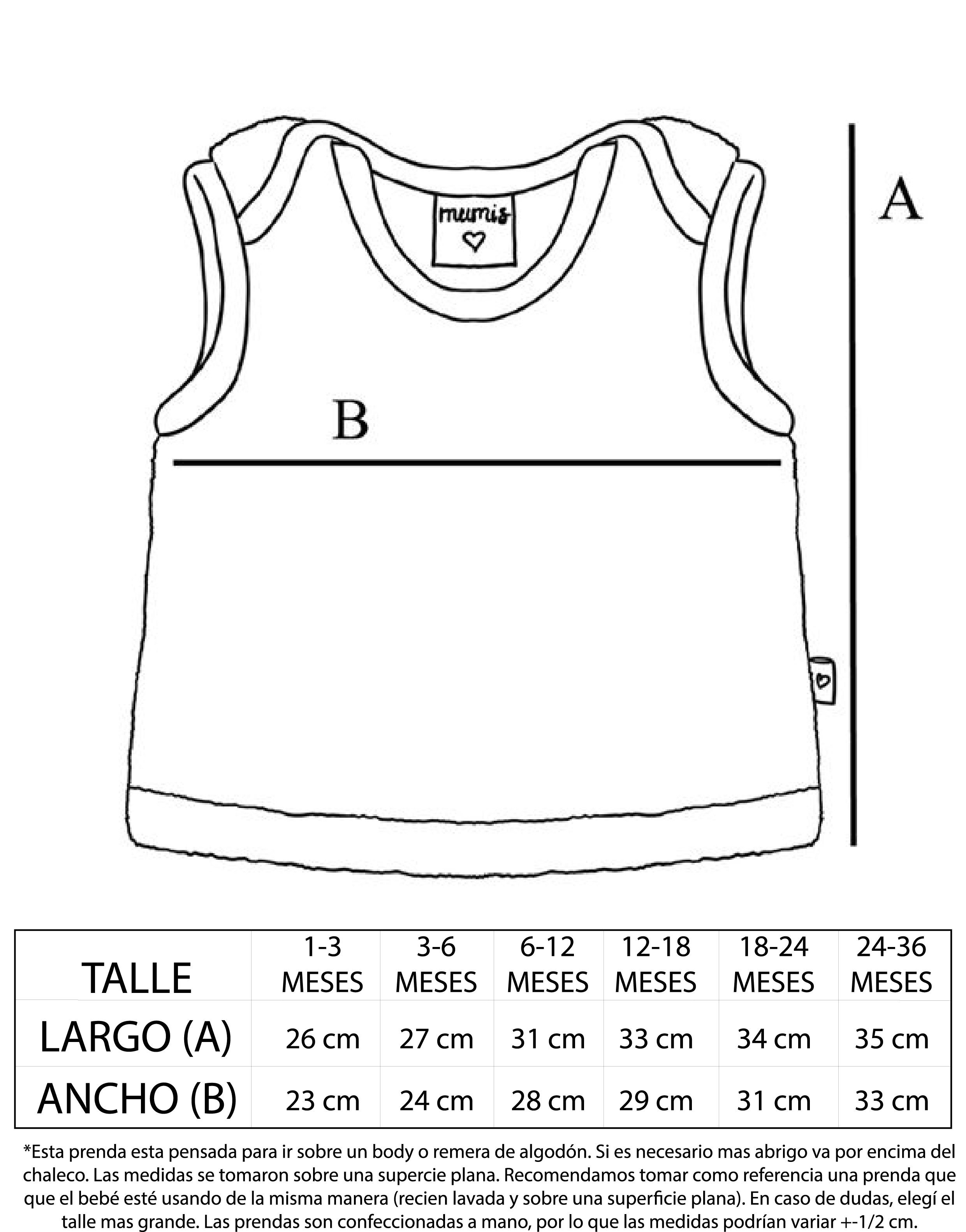 mumis

A

B

| TALLE | 1-3 MESES | 3-6 MESES | 6-12 MESES | 12-18 MESES | 18-24 MESES | 24-36 MESES |
|---|---|---|---|---|---|---|
| LARGO (A) | 26 cm | 27 cm | 31 cm | 33 cm | 34 cm | 35 cm |
| ANCHO (B) | 23 cm | 24 cm | 28 cm | 29 cm | 31 cm | 33 cm |

*Esta prenda esta pensada para ir sobre un body o remera de algodón. Si es necesario mas abrigo va por encima del chaleco. Las medidas se tomaron sobre una supercie plana. Recomendamos tomar como referencia una prenda que que el bebé esté usando de la misma manera (recien lavada y sobre una superficie plana). En caso de dudas, elegí el talle mas grande. Las prendas son confeccionadas a mano, por lo que las medidas podrían variar +-1/2 cm.